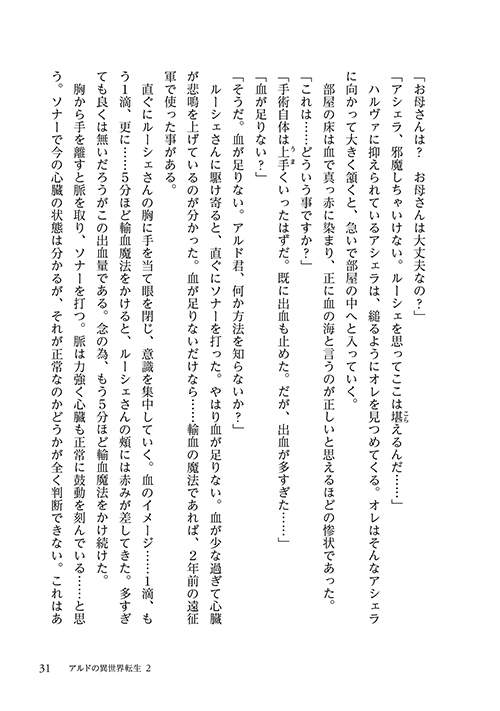 「お母さんは？　お母さんは大丈夫なの？」

「アシェラ、邪魔しちゃいけない。ルーシェを思ってここは堪えるんだ……」

ハルヴァに抑えられているアシェラは、縋るようにオレを見つめてくる。オレはそんなアシェラに向かって大きく頷くと、急いで部屋の中へと入っていく。

部屋の床は血で真っ赤に染まり、正に血の海と言うのが正しいと思えるほどの惨状であった。

「これは……どういう事ですか？」

「手術自体は上手くいったはずだ。既に出血も止めた。だが、出血が多すぎた……」

「血が足りない？」

「そうだ。血が足りない。アルド君、何か方法を知らないか？」

ルーシェさんに駆け寄ると、直ぐにソナーを打った。やはり血が足りない。血が少な過ぎて心臓が悲鳴を上げているのが分かった。血が足りないだけなら……輸血の魔法であれば、2年前の遠征軍で使った事がある。

直ぐにルーシェさんの胸に手を当て眼を閉じ、意識を集中していく。血のイメージ……1滴、もう1滴、更に……5分ほど輸血魔法をかけると、ルーシェさんの頬には赤みが差してきた。多すぎても良くは無いだろうがこの出血量である。念の為、もう5分ほど輸血魔法をかけ続けた。

胸から手を離すと脈を取り、ソナーを打つ。脈は力強く心臓も正常に鼓動を刻んでいる……と思う。ソナーで今の心臓の状態は分かるが、それが正常なのかどうかが全く判断できない。これはあ

31　アルドの異世界転生 2